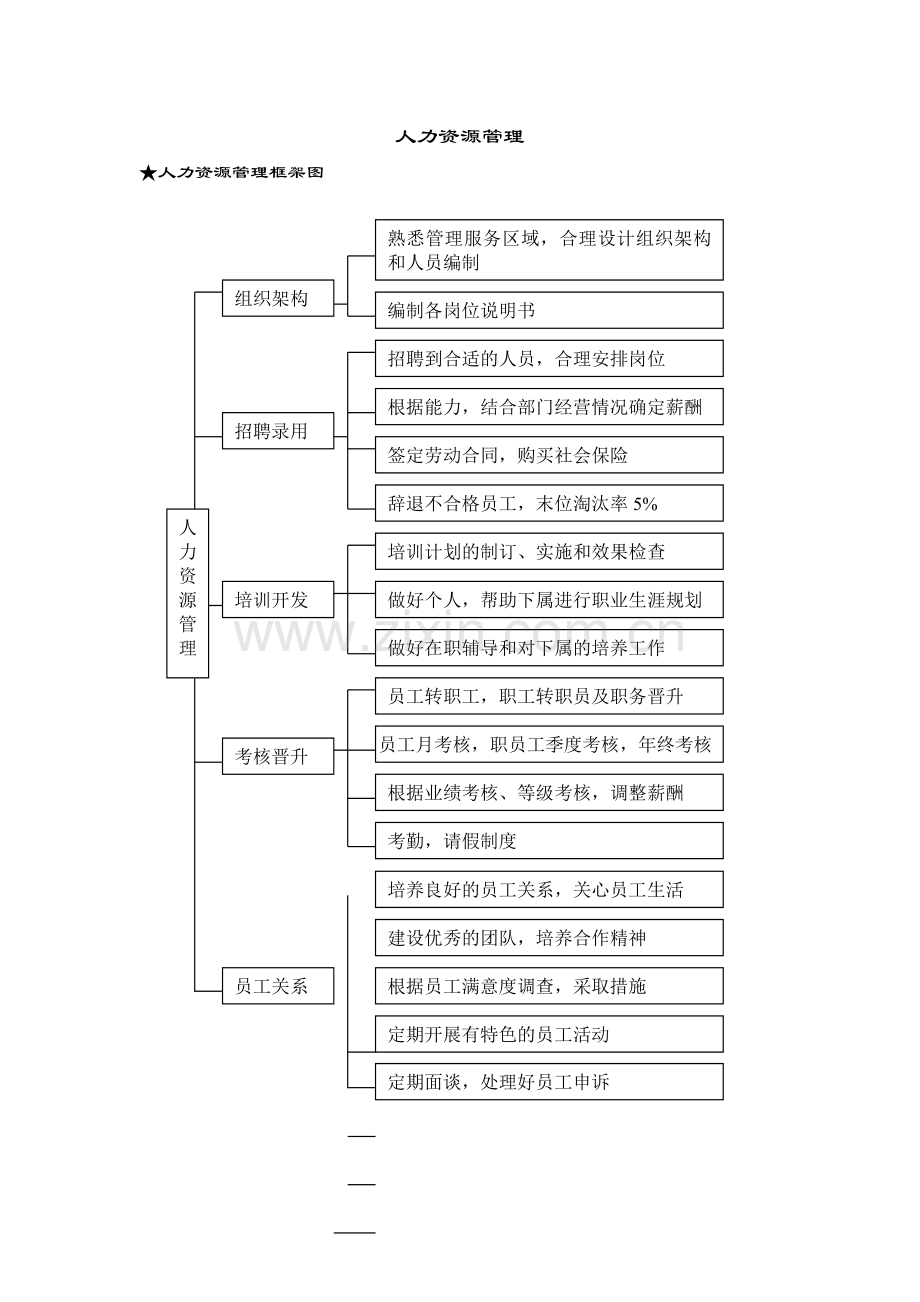 人力资源管理

★人力资源管理框架图

人力资源管理

组织架构

熟悉管理服务区域，合理设计组织架构和人员编制

编制各岗位说明书

招聘录用

招聘到合适的人员，合理安排岗位

根据能力，结合部门经营情况确定薪酬

签定劳动合同，购买社会保险

辞退不合格员工，末位淘汰率 5%

培训开发

培训计划的制订、实施和效果检查

做好个人，帮助下属进行职业生涯规划

做好在职辅导和对下属的培养工作

考核晋升

员工转职工，职工转职员及职务晋升

员工月考核，职员工季度考核，年终考核

根据业绩考核、等级考核，调整薪酬

考勤，请假制度

员工关系

培养良好的员工关系，关心员工生活

建设优秀的团队，培养合作精神

根据员工满意度调查，采取措施

定期开展有特色的员工活动

定期面谈，处理好员工申诉

www.zixin.com.cn